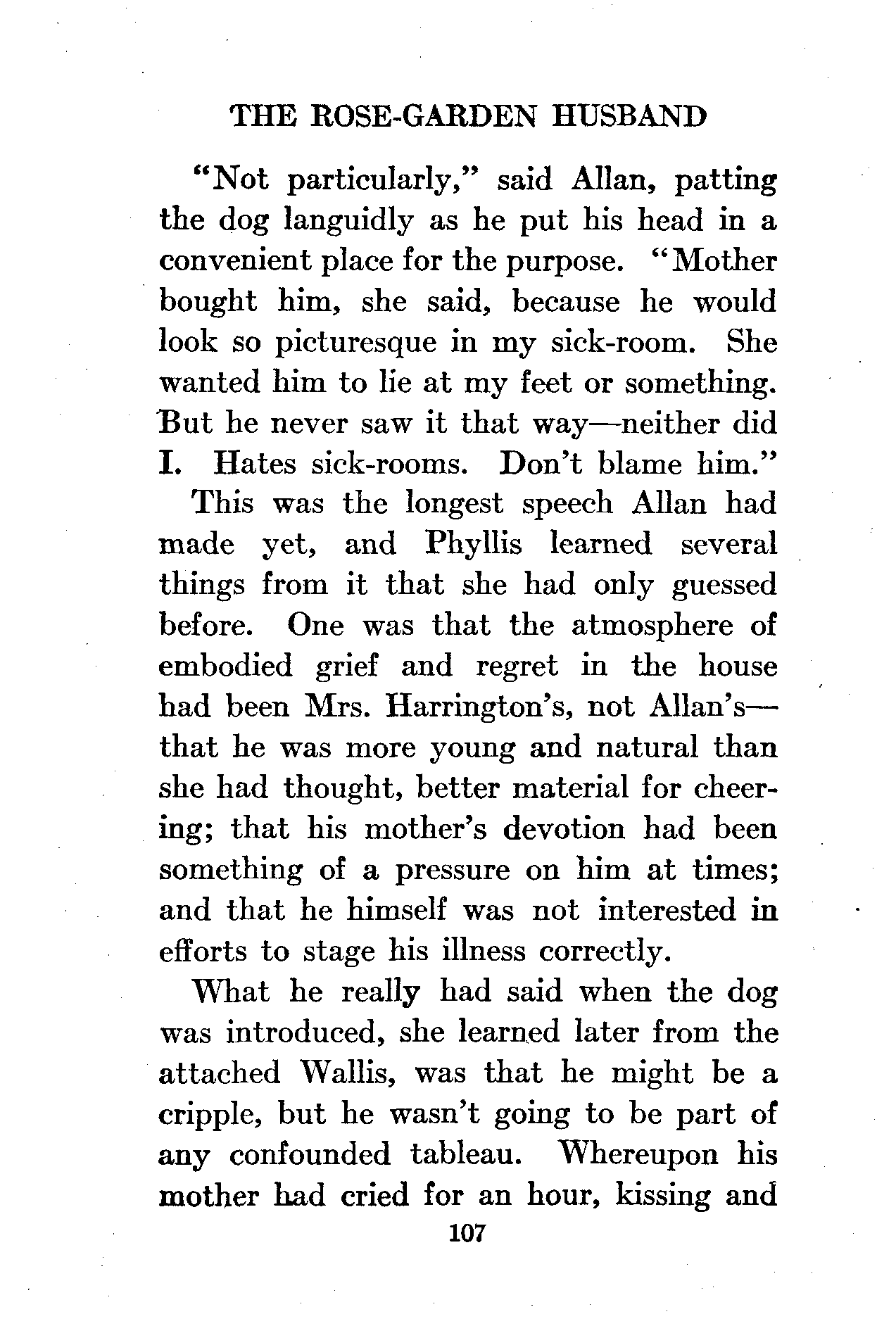 THE ROSE-GARDEN HUSBAND

"Not particularly," said Allan, patting the dog languidly as he put his head in a convenient place for the purpose. "Mother bought him, she said, because he would look so picturesque in my sick-room. She wanted him to lie at my feet or something. But he never saw it that way—neither did I. Hates sick-rooms. Don't blame him."

This was the longest speech Allan had made yet, and Phyllis learned several things from it that she had only guessed before. One was that the atmosphere of embodied grief and regret in the house had been Mrs. Harrington's, not Allan's—that he was more young and natural than she had thought, better material for cheering; that his mother's devotion had been something of a pressure on him at times; and that he himself was not interested in efforts to stage his illness correctly.

What he really had said when the dog was introduced, she learned later from the attached Wallis, was that he might be a cripple, but he wasn't going to be part of any confounded tableau. Whereupon his mother had cried for an hour, kissing and

107